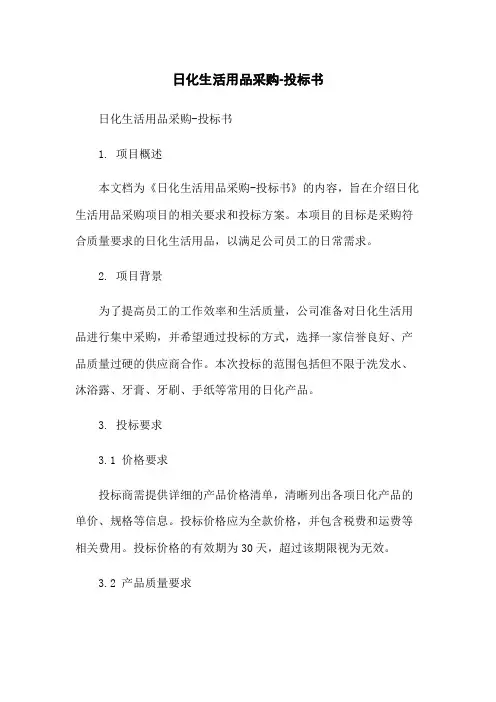 日化生活用品采购-投标书

日化生活用品采购-投标书

1. 项目概述

本文档为《日化生活用品采购-投标书》的内容，旨在介绍日化生活用品采购项目的相关要求和投标方案。本项目的目标是采购符合质量要求的日化生活用品，以满足公司员工的日常需求。

2. 项目背景

为了提高员工的工作效率和生活质量，公司准备对日化生活用品进行集中采购，并希望通过投标的方式，选择一家信誉良好、产品质量过硬的供应商合作。本次投标的范围包括但不限于洗发水、沐浴露、牙膏、牙刷、手纸等常用的日化产品。

3. 投标要求

3.1 价格要求

投标商需提供详细的产品价格清单，清晰列出各项日化产品的单价、规格等信息。投标价格应为全款价格，并包含税费和运费等相关费用。投标价格的有效期为30天，超过该期限视为无效。

3.2 产品质量要求